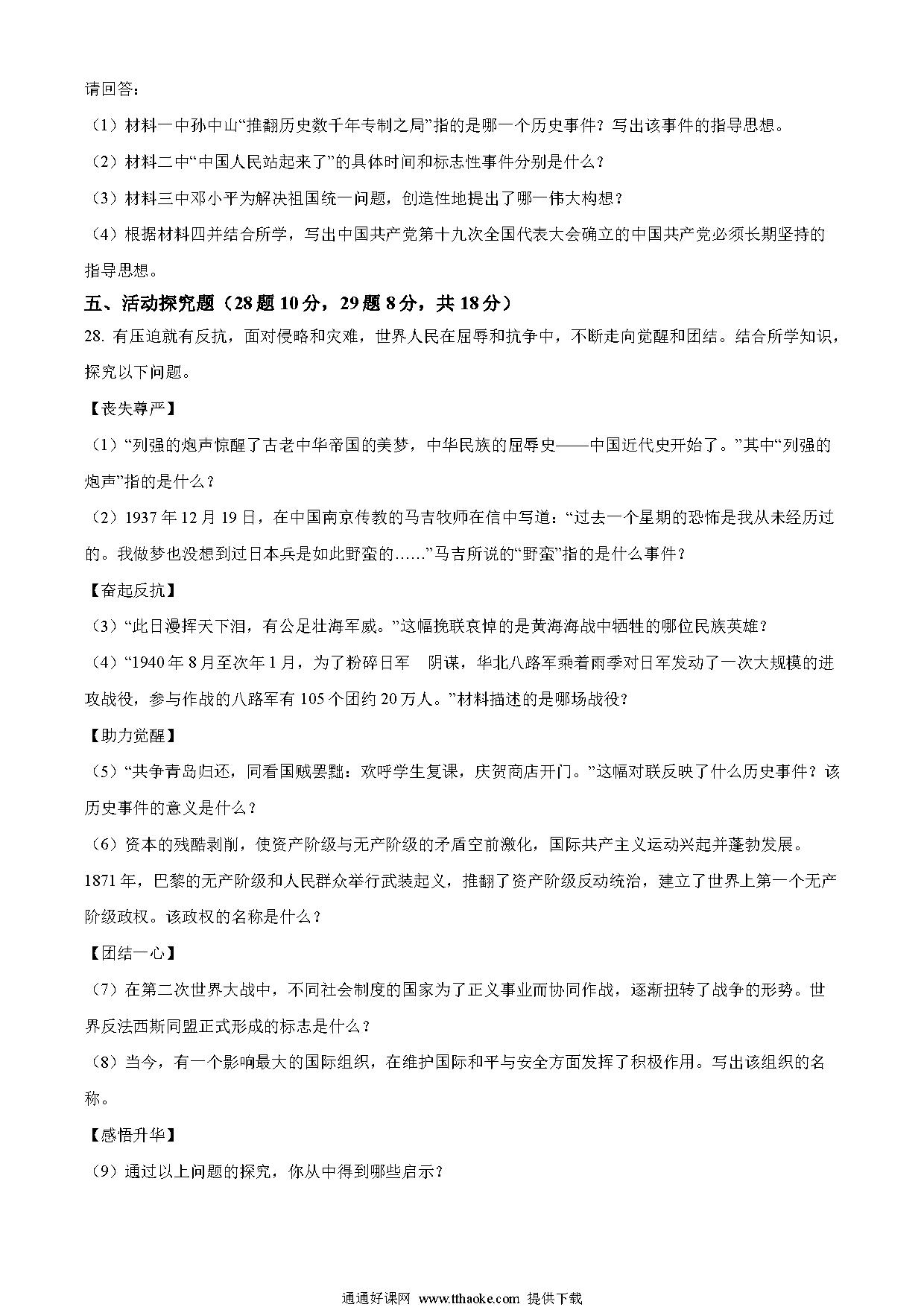 请回答：

（1）材料一中孙中山“推翻历史数千年专制之局”指的是哪一个历史事件？写出该事件的指导思想。

（2）材料二中“中国人民站起来了”的具体时间和标志性事件分别是什么？

（3）材料三中邓小平为解决祖国统一问题，创造性地提出了哪一伟大构想？

（4）根据材料四并结合所学，写出中国共产党第十九次全国代表大会确立的中国共产党必须长期坚持的指导思想。

五、活动探究题（28题10分，29题8分，共18分）

28. 有压迫就有反抗，面对侵略和灾难，世界人民在屈辱和抗争中，不断走向觉醒和团结。结合所学知识，探究以下问题。

【丧失尊严】

（1）“列强的炮声惊醒了古老中华帝国的美梦，中华民族的屈辱史——中国近代史开始了。”其中“列强的炮声”指的是什么？

（2）1937年12月19日，在中国南京传教的马吉牧师在信中写道：“过去一个星期的恐怖是我从未经历过的。我做梦也没想到过日本兵是如此野蛮的……”马吉所说的“野蛮”指的是什么事件？

【奋起反抗】

（3）“此日漫挥天下泪，有公足壮海军威。”这幅挽联哀悼的是黄海海战中牺牲的哪位民族英雄？

（4）“1940年8月至次年1月，为了粉碎日军　阴谋，华北八路军乘着雨季对日军发动了一次大规模的进攻战役，参与作战的八路军有105个团约20万人。”材料描述的是哪场战役？

【助力觉醒】

（5）“共争青岛归还，同看国贼罢黜：欢呼学生复课，庆贺商店开门。”这幅对联反映了什么历史事件？该历史事件的意义是什么？

（6）资本的残酷剥削，使资产阶级与无产阶级的矛盾空前激化，国际共产主义运动兴起并蓬勃发展。1871年，巴黎的无产阶级和人民群众举行武装起义，推翻了资产阶级反动统治，建立了世界上第一个无产阶级政权。该政权的名称是什么？

【团结一心】

（7）在第二次世界大战中，不同社会制度的国家为了正义事业而协同作战，逐渐扭转了战争的形势。世界反法西斯同盟正式形成的标志是什么？

（8）当今，有一个影响最大的国际组织，在维护国际和平与安全方面发挥了积极作用。写出该组织的名称。

【感悟升华】

（9）通过以上问题的探究，你从中得到哪些启示？

通通好课网 www.tthaoke.com 提供下载